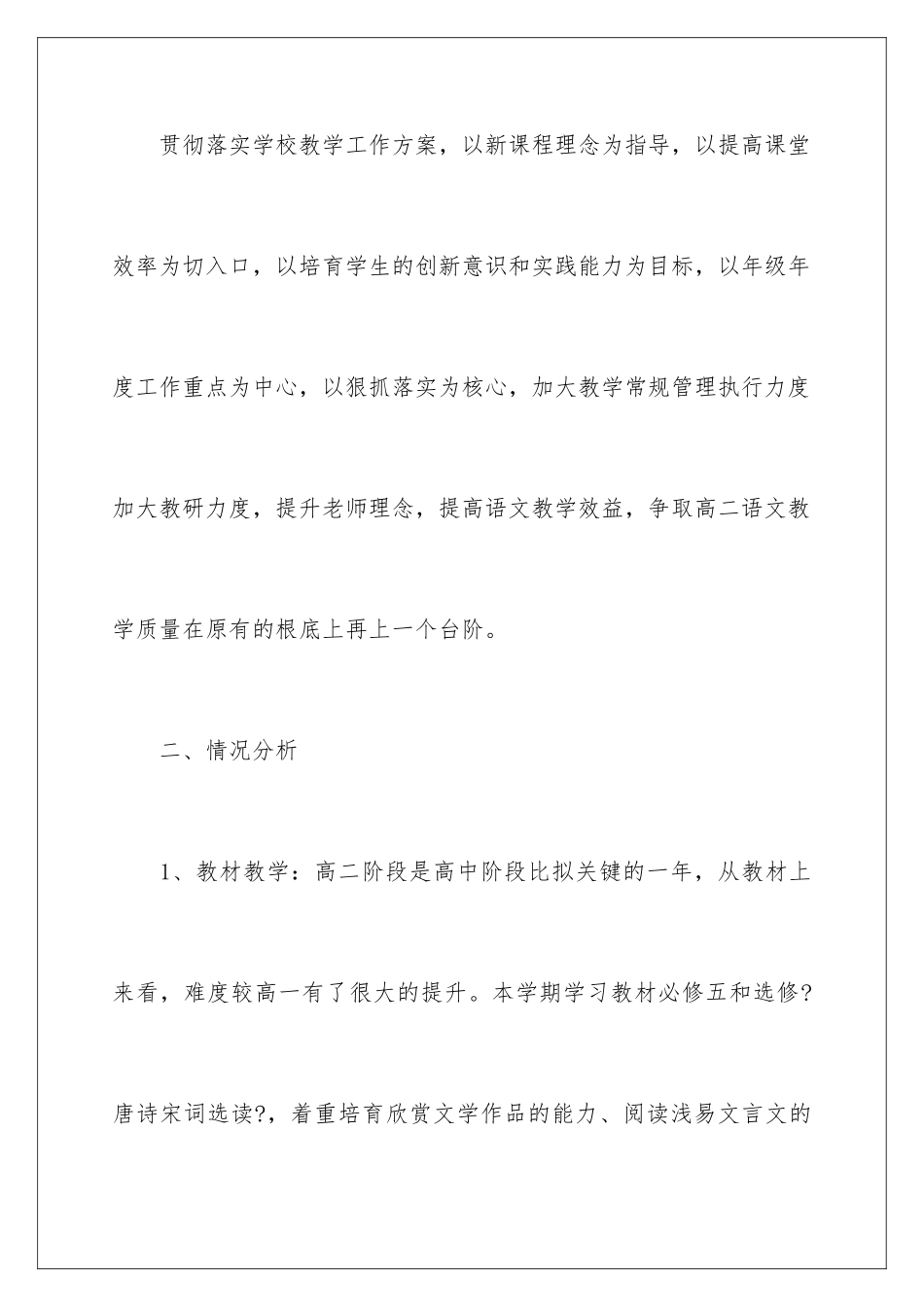 贯彻落实学校教学工作方案，以新课程理念为指导，以提高课堂效率为切入口，以培育学生的创新意识和实践能力为目标，以年级年度工作重点为中心，以狠抓落实为核心，加大教学常规管理执行力度加大教研力度，提升老师理念，提高语文教学效益，争取高二语文教学质量在原有的根底上再上一个台阶。

二、情况分析

1、教材教学：高二阶段是高中阶段比拟关键的一年，从教材上来看，难度较高一有了很大的提升。本学期学习教材必修五和选修?唐诗宋词选读?，着重培育欣赏文学作品的能力、阅读浅易文言文的